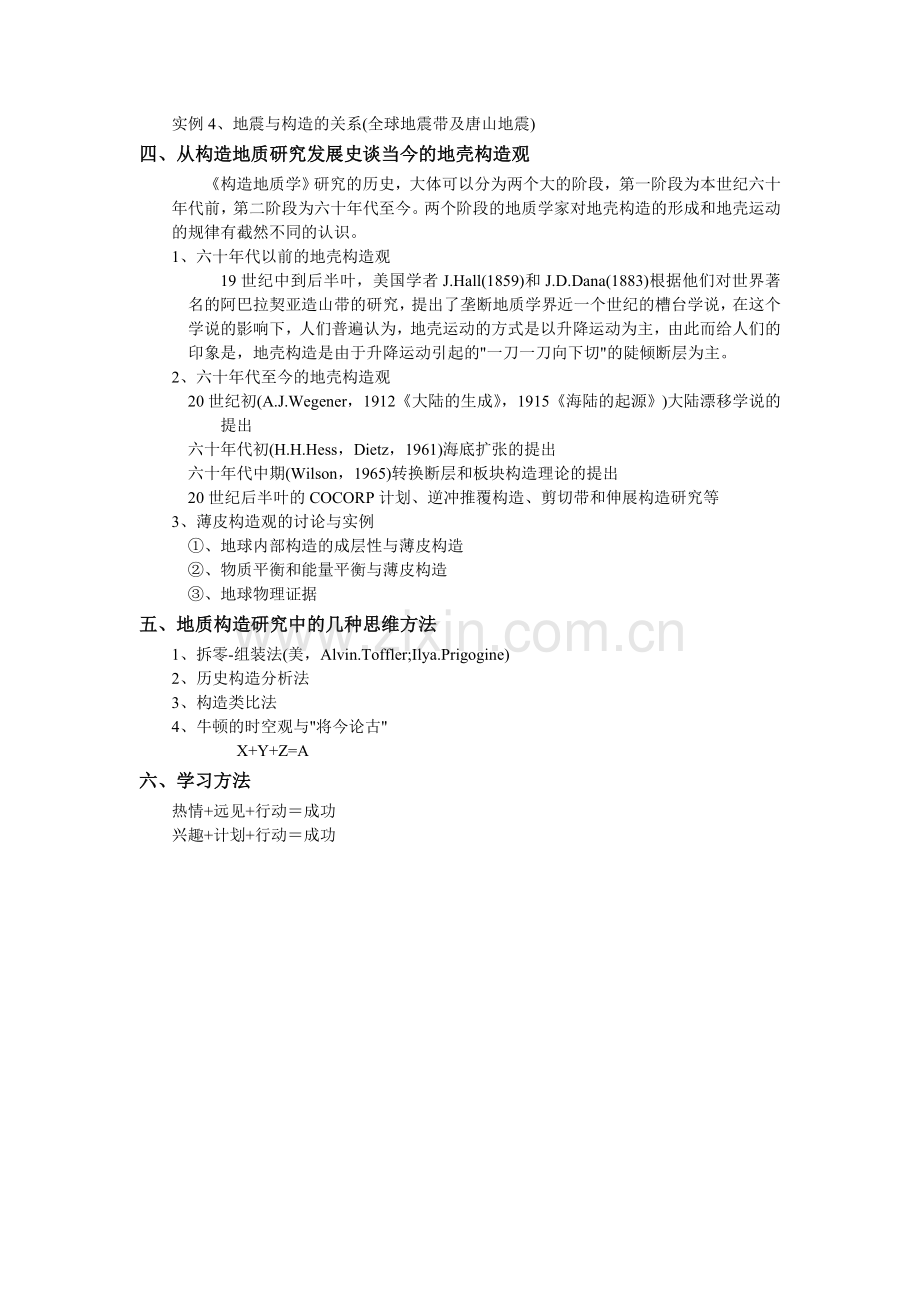 实例 4、地震与构造的关系(全球地震带及唐山地震)

四、从构造地质研究发展史谈当今的地壳构造观

《构造地质学》研究的历史，大体可以分为两个大的阶段，第一阶段为本世纪六十年代前，第二阶段为六十年代至今。两个阶段的地质学家对地壳构造的形成和地壳运动的规律有截然不同的认识。

1、六十年代以前的地壳构造观

19 世纪中到后半叶，美国学者 J.Hall(1859)和 J.D.Dana(1883)根据他们对世界著名的阿巴拉契亚造山带的研究，提出了垄断地质学界近一个世纪的槽台学说，在这个学说的影响下，人们普遍认为，地壳运动的方式是以升降运动为主，由此而给人们的印象是，地壳构造是由于升降运动引起的"一刀一刀向下切"的陡倾断层为主。

2、六十年代至今的地壳构造观

20 世纪初(A.J.Wegener，1912《大陆的生成》，1915《海陆的起源》)大陆漂移学说的提出

六十年代初(H.H.Hess，Dietz，1961)海底扩张的提出

六十年代中期(Wilson，1965)转换断层和板块构造理论的提出

20 世纪后半叶的 COCORP 计划、逆冲推覆构造、剪切带和伸展构造研究等

3、薄皮构造观的讨论与实例

①、地球内部构造的成层性与薄皮构造

②、物质平衡和能量平衡与薄皮构造

③、地球物理证据

五、地质构造研究中的几种思维方法

1、拆零-组装法(美，Alvin.Toffler;Ilya.Prigogine)

2、历史构造分析法

3、构造类比法

4、牛顿的时空观与"将今论古"

X+Y+Z=A

六、学习方法

热情+远见+行动＝成功

兴趣+计划+行动＝成功

www.zixin.com.cn